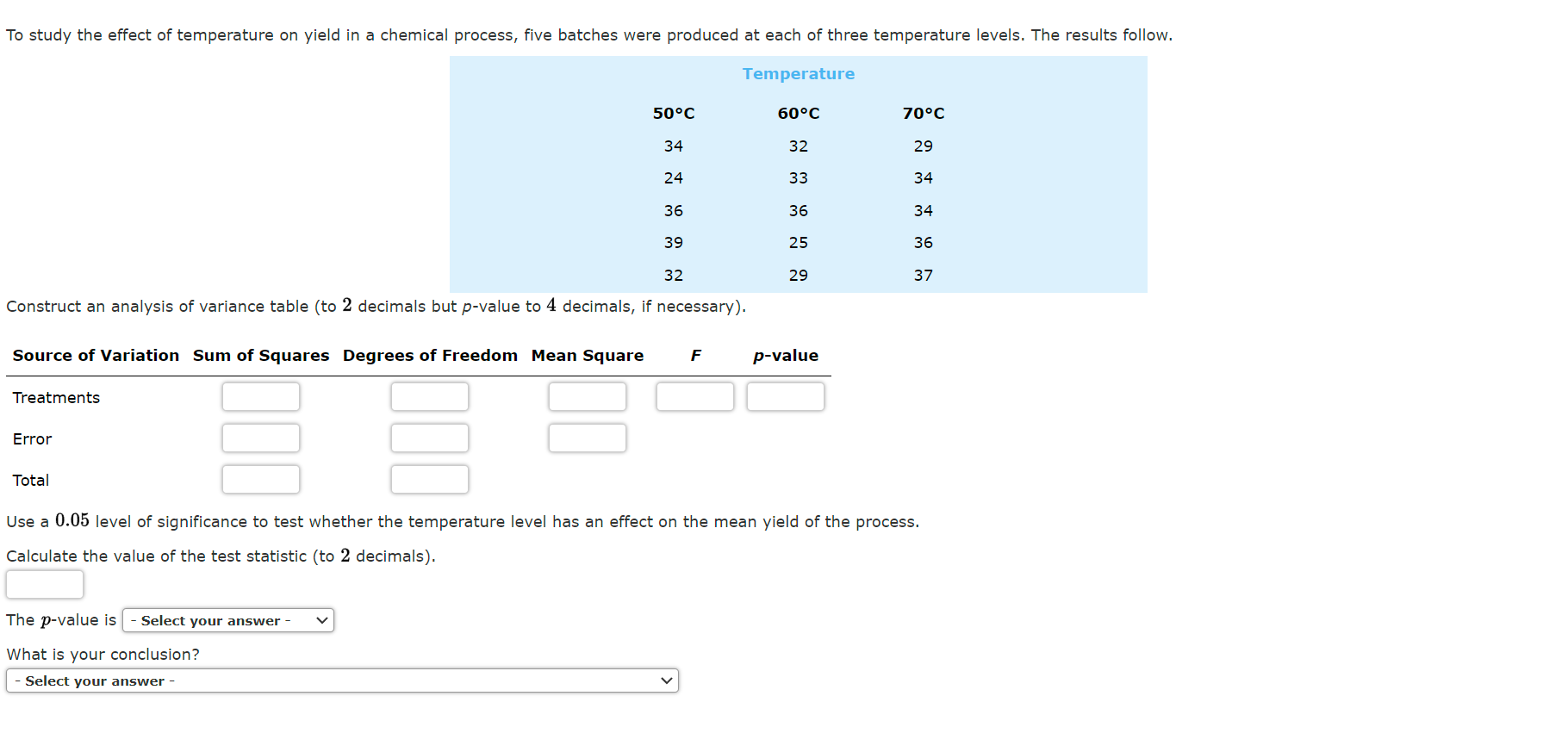 To study the effect of temperature on yield in a chemical process, five batches were produced at each of three temperature levels. The results follow.

Temperature

| 50°C | 60°C | 70°C |
|---|---|---|
| 34 | 32 | 29 |
| 24 | 33 | 34 |
| 36 | 36 | 34 |
| 39 | 25 | 36 |
| 32 | 29 | 37 |

Construct an analysis of variance table (to $2$ decimals but $p$-value to $4$ decimals, if necessary).

| Source of Variation | Sum of Squares | Degrees of Freedom | Mean Square | $F$ | $p$-value |
|---|---|---|---|---|---|
| Treatments | | | | | |
| Error | | | | | |
| Total | | | | | |

Use a $0.05$ level of significance to test whether the temperature level has an effect on the mean yield of the process.

Calculate the value of the test statistic (to $2$ decimals).

The $p$-value is - Select your answer -

What is your conclusion?

- Select your answer -